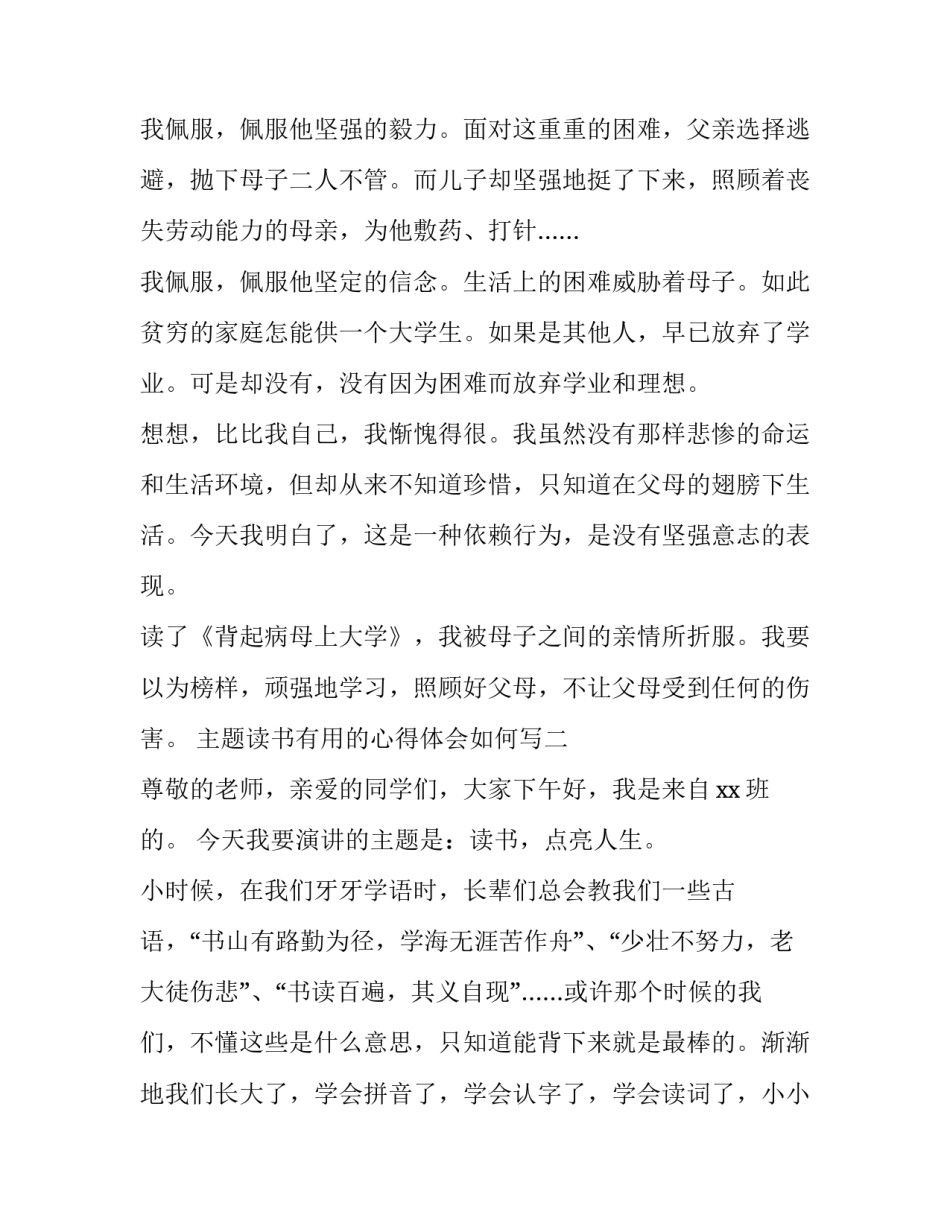 我佩服，佩服他坚强的毅力。面对这重重的困难，父亲选择逃避，抛下母子二人不管。而儿子却坚强地挺了下来，照顾着丧失劳动能力的母亲，为他敷药、打针......

我佩服，佩服他坚定的信念。生活上的困难威胁着母子。如此贫穷的家庭怎能供一个大学生。如果是其他人，早已放弃了学业。可是却没有，没有因为困难而放弃学业和理想。

想想，比比我自己，我惭愧得很。我虽然没有那样悲惨的命运和生活环境，但却从来不知道珍惜，只知道在父母的翅膀下生活。今天我明白了，这是一种依赖行为，是没有坚强意志的表现。

读了《背起病母上大学》，我被母子之间的亲情所折服。我要以为榜样，顽强地学习，照顾好父母，不让父母受到任何的伤害。 主题读书有用的心得体会如何写二

尊敬的老师，亲爱的同学们，大家下午好，我是来自 xx 班的。 今天我要演讲的主题是：读书，点亮人生。

小时候，在我们牙牙学语时，长辈们总会教我们一些古语，“书山有路勤为径，学海无涯苦作舟”、“少壮不努力，老大徒伤悲”、“书读百遍，其义自现”......或许那个时候的我们，不懂这些是什么意思，只知道能背下来就是最棒的。渐渐地我们长大了，学会拼音了，学会认字了，学会读词了，小小